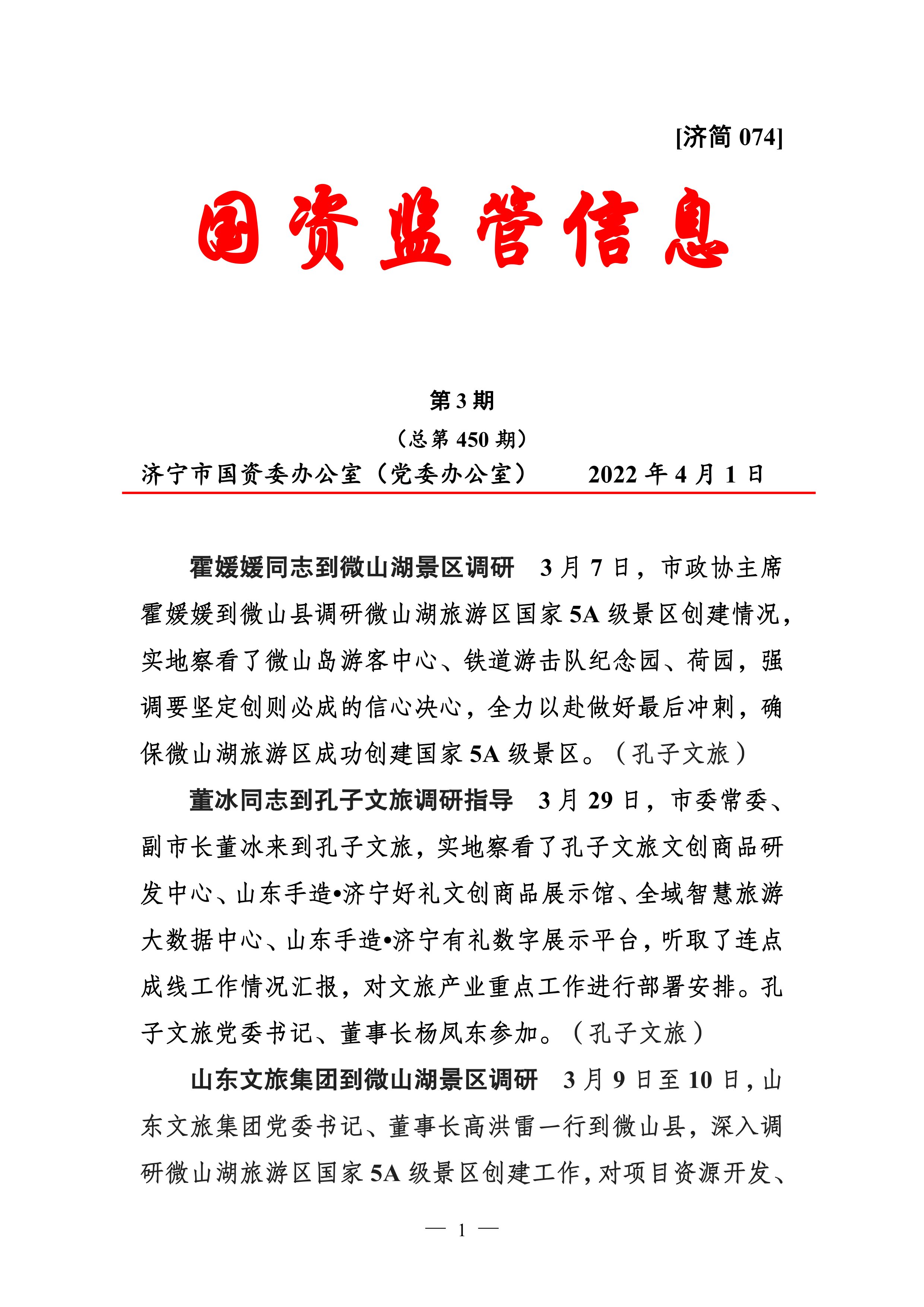 [济简 074]

国资监管信息

第 3 期

（总第 450 期）

济宁市国资委办公室（党委办公室）　　2022 年 4 月 1 日

霍媛媛同志到微山湖景区调研　3 月 7 日，市政协主席霍媛媛到微山县调研微山湖旅游区国家 5A 级景区创建情况，实地察看了微山岛游客中心、铁道游击队纪念园、荷园，强调要坚定创则必成的信心决心，全力以赴做好最后冲刺，确保微山湖旅游区成功创建国家 5A 级景区。（孔子文旅）

董冰同志到孔子文旅调研指导　3 月 29 日，市委常委、副市长董冰来到孔子文旅，实地察看了孔子文旅文创商品研发中心、山东手造•济宁好礼文创商品展示馆、全域智慧旅游大数据中心、山东手造•济宁有礼数字展示平台，听取了连点成线工作情况汇报，对文旅产业重点工作进行部署安排。孔子文旅党委书记、董事长杨凤东参加。（孔子文旅）

山东文旅集团到微山湖景区调研　3 月 9 日至 10 日，山东文旅集团党委书记、董事长高洪雷一行到微山县，深入调研微山湖旅游区国家 5A 级景区创建工作，对项目资源开发、

— 1 —